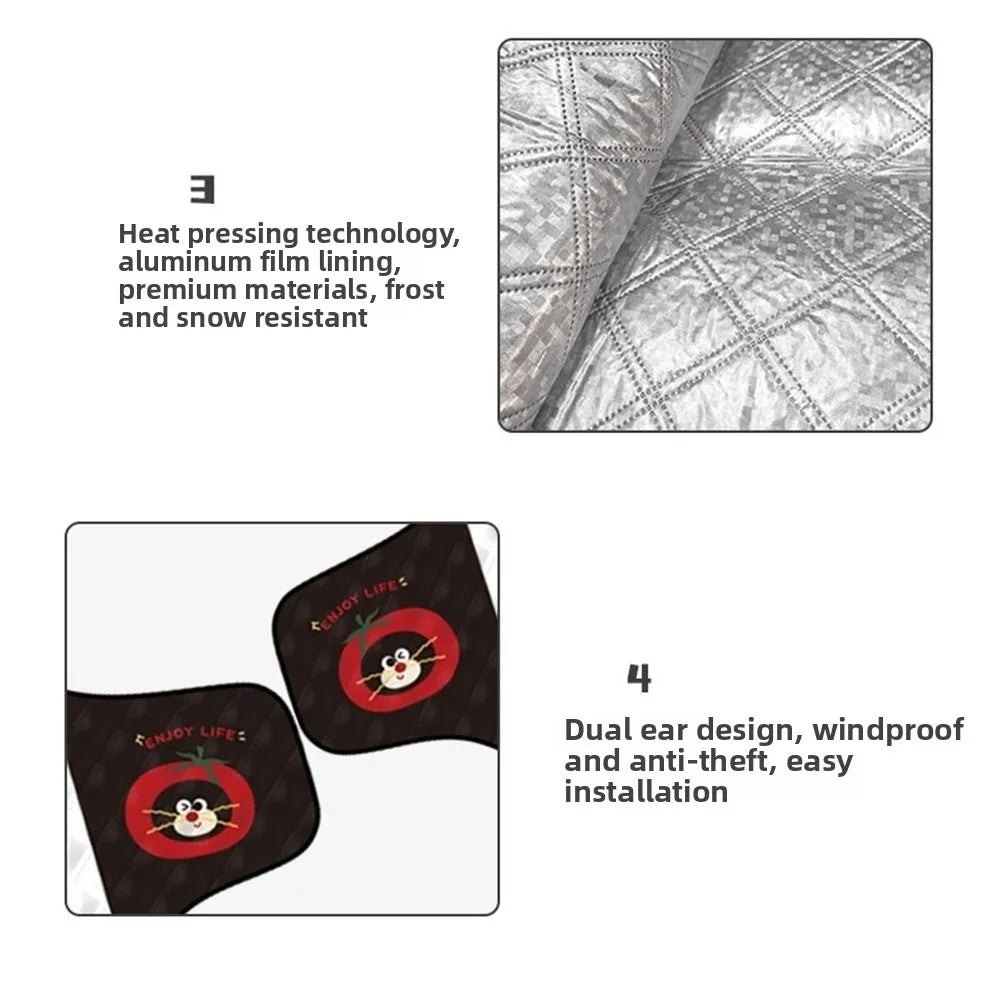 3

Heat pressing technology, aluminum film lining, premium materials, frost and snow resistant

ENJOY LIFE

ENJOY LIFE

4

Dual ear design, windproof and anti-theft, easy installation